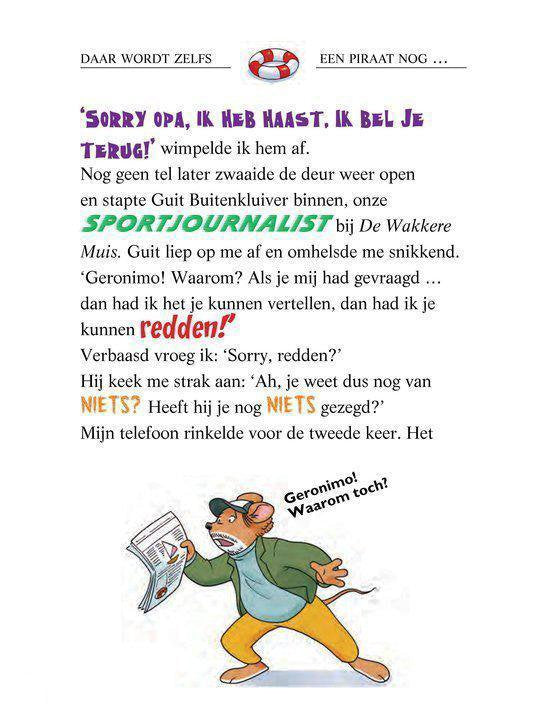 DAAR WORDT ZELFS EEN PIRAAT NOG …

'SORRY OPA, IK HEB HAAST, IK BEL JE TERUG!' wimpelde ik hem af. Nog geen tel later zwaaide de deur weer open en stapte Guit Buitenkluiver binnen, onze SPORTJOURNALIST bij De Wakkere Muis. Guit liep op me af en omhelsde me snikkend. 'Geronimo! Waarom? Als je mij had gevraagd … dan had ik het je kunnen vertellen, dan had ik je kunnen redden!' Verbaasd vroeg ik: 'Sorry, redden?' Hij keek me strak aan: 'Ah, je weet dus nog van NIETS? Heeft hij je nog NIETS gezegd?' Mijn telefoon rinkelde voor de tweede keer. Het

Geronimo! Waarom toch?